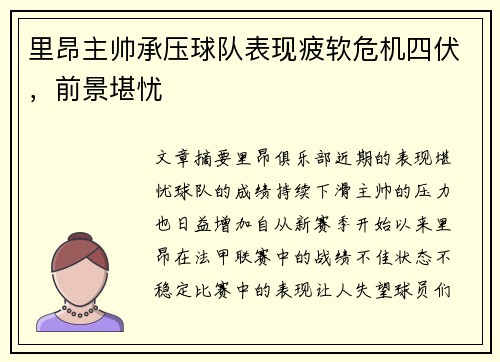 里昂主帅承压球队表现疲软危机四伏，前景堪忧

文章摘要里昂俱乐部近期的表现堪忧球队的成绩持续下滑主帅的压力也日益增加自从新赛季开始以来里昂在法甲联赛中的战绩不佳状态不稳定比赛中的表现让人失望球员们